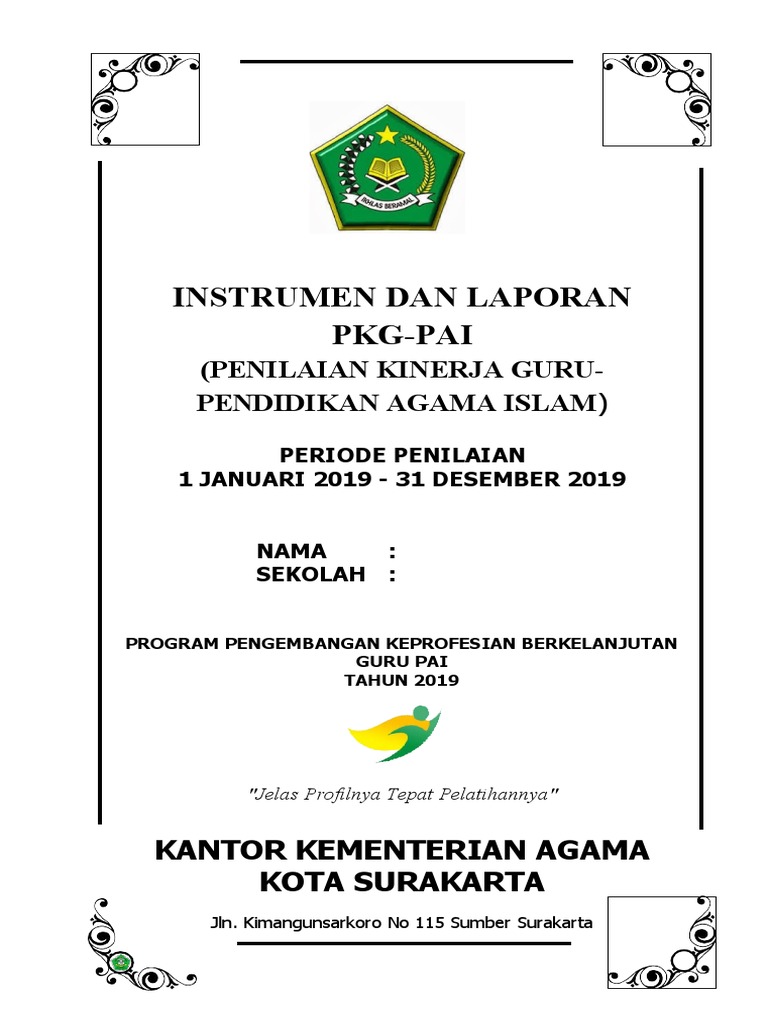 IKHLAS BERAMAL

INSTRUMEN DAN LAPORAN
PKG-PAI
(PENILAIAN KINERJA GURU-PENDIDIKAN AGAMA ISLAM)

PERIODE PENILAIAN
1 JANUARI 2019 - 31 DESEMBER 2019

NAMA :
SEKOLAH :

PROGRAM PENGEMBANGAN KEPROFESIAN BERKELANJUTAN
GURU PAI
TAHUN 2019

"Jelas Profilnya Tepat Pelatihannya"

KANTOR KEMENTERIAN AGAMA
KOTA SURAKARTA

Jln. Kimangunsarkoro No 115 Sumber Surakarta